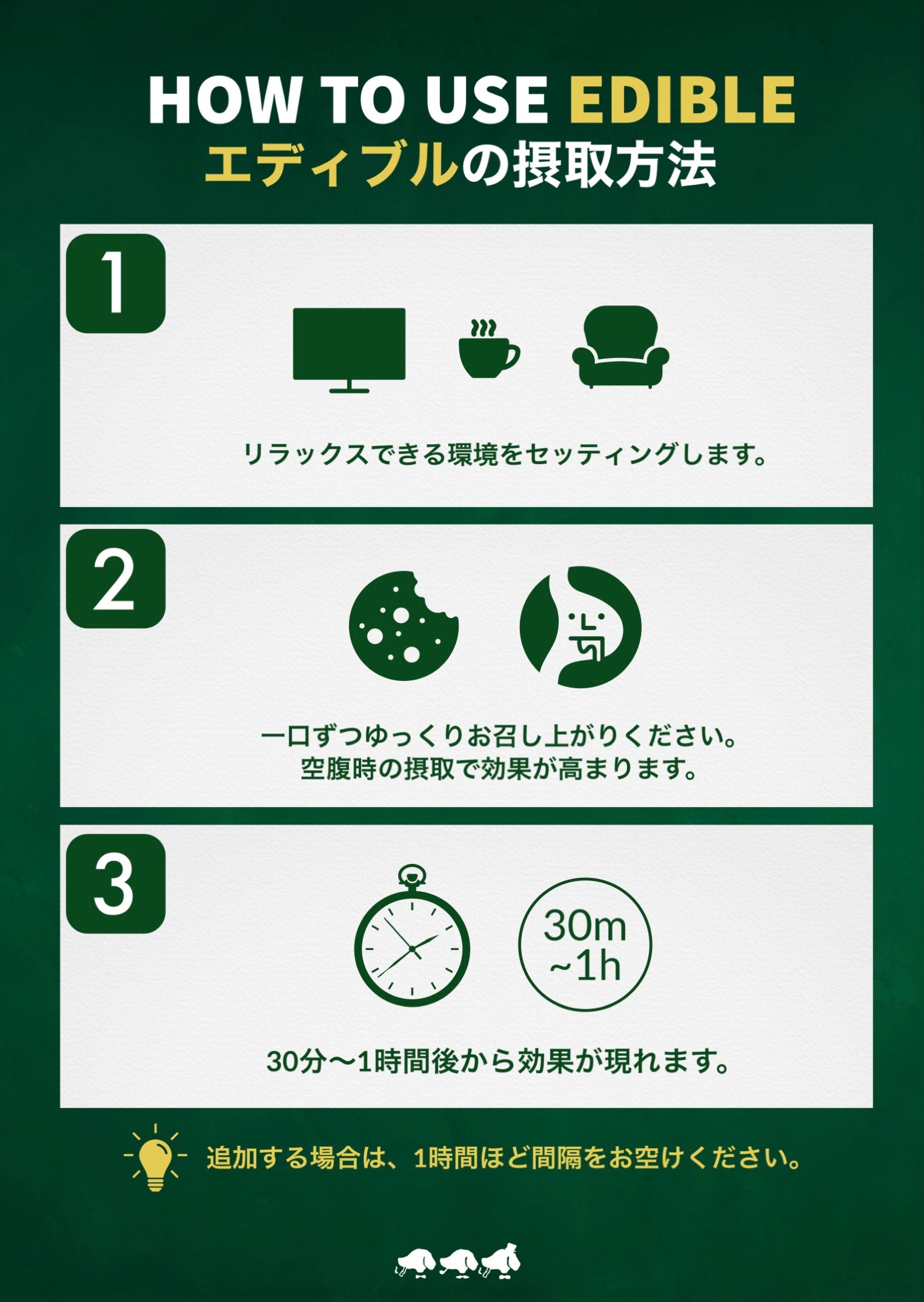 HOW TO USE EDIBLE
エディブルの摂取方法

1

リラックスできる環境をセッティングします。

2

一口ずつゆっくりお召し上がりください。
空腹時の摂取で効果が高まります。

3

30m
~1h

30分〜1時間後から効果が現れます。

追加する場合は、1時間ほど間隔をお空けください。